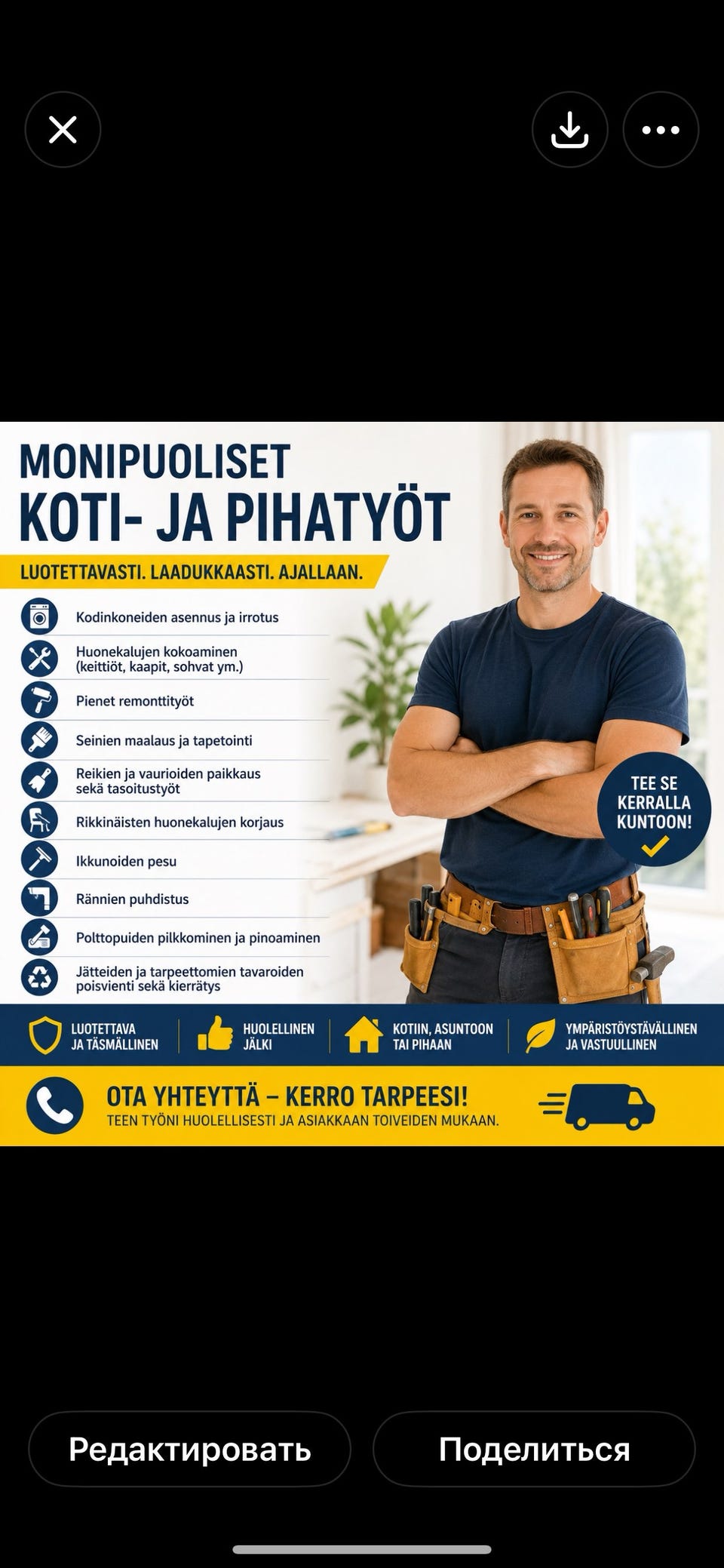 MONIPUOLISET
KOTI- JA PIHATYÖT

LUOTETTAVASTI. LAADUKKAASTI. AJALLAAN.

Kodinkoneiden asennus ja irrotus

Huonekalujen kokoaminen (keittiöt, kaapit, sohvat ym.)

Pienet remonttityöt

Seinien maalaus ja tapetointi

Reikien ja vaurioiden paikkaus sekä tasoitustyöt

Rikkinäisten huonekalujen korjaus

Ikkunoiden pesu

Rännien puhdistus

Polttopuiden pilkkominen ja pinoaminen

Jätteiden ja tarpeettomien tavaroiden poisvienti sekä kierrätys

TEE SE KERRALLA KUNTOON!

LUOTETTAVA JA TÄSMÄLLINEN

HUOLELLINEN JÄLKI

KOTIIN, ASUNTOON TAI PIHAAN

YMPÄRISTÖYSTÄVÄLLINEN JA VASTUULLINEN

OTA YHTEYTTÄ – KERRO TARPEESI!
TEEN TYÖNI HUOLELLISESTI JA ASIAKKAAN TOIVEIDEN MUKAAN.

Редактировать

Поделиться